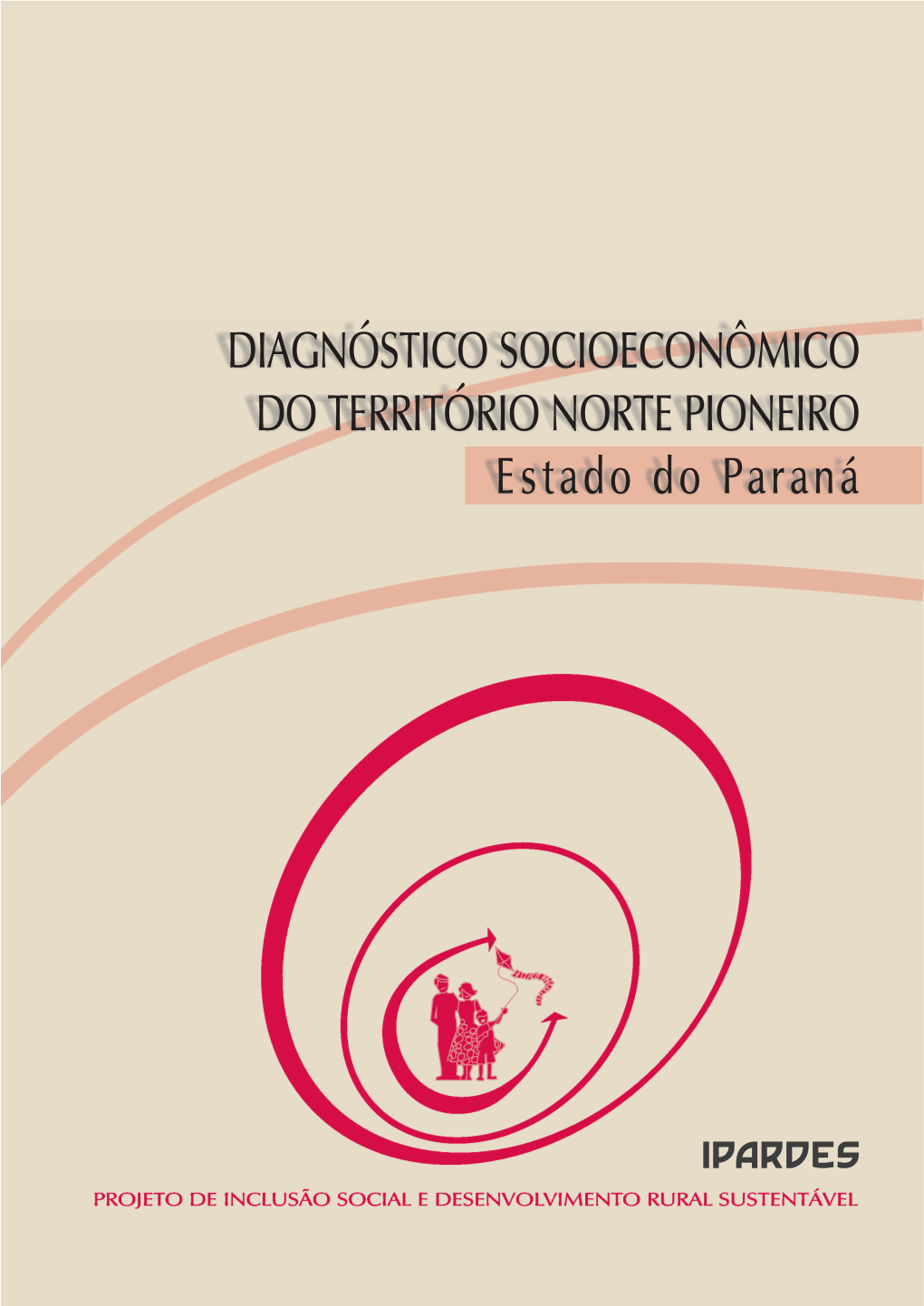 DIAGNÓSTICO SOCIOECONÔMICO
DO TERRITÓRIO NORTE PIONEIRO
Estado do Paraná

IPARDES

PROJETO DE INCLUSÃO SOCIAL E DESENVOLVIMENTO RURAL SUSTENTÁVEL